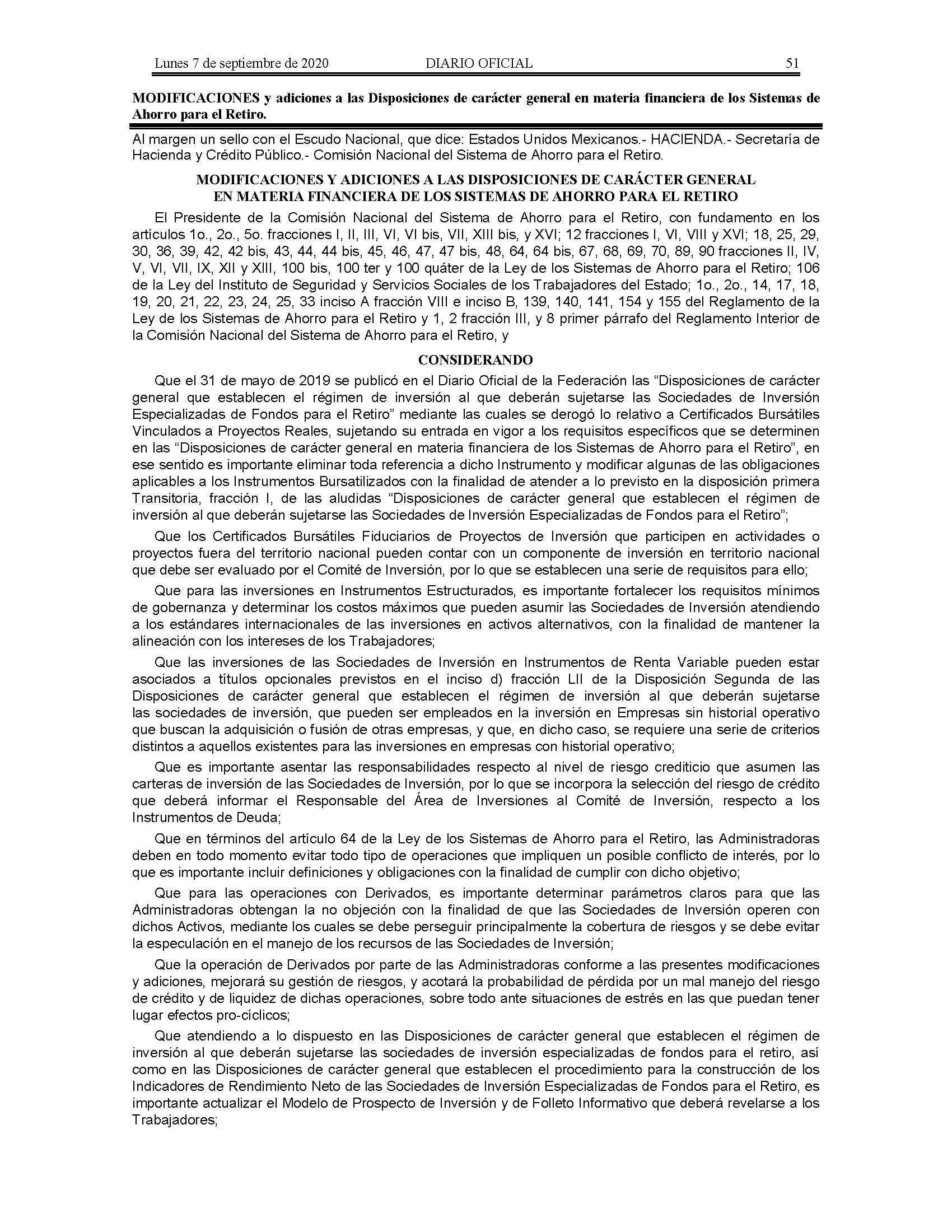 Lunes 7 de septiembre de 2020 DIARIO OFICIAL 51

MODIFICACIONES y adiciones a las Disposiciones de carácter general en materia financiera de los Sistemas de Ahorro para el Retiro.

Al margen un sello con el Escudo Nacional, que dice: Estados Unidos Mexicanos.- HACIENDA.- Secretaría de Hacienda y Crédito Público.- Comisión Nacional del Sistema de Ahorro para el Retiro.

MODIFICACIONES Y ADICIONES A LAS DISPOSICIONES DE CARÁCTER GENERAL EN MATERIA FINANCIERA DE LOS SISTEMAS DE AHORRO PARA EL RETIRO

El Presidente de la Comisión Nacional del Sistema de Ahorro para el Retiro, con fundamento en los artículos 1o., 2o., 5o. fracciones I, II, III, VI, VI bis, VII, XIII bis, y XVI; 12 fracciones I, VI, VIII y XVI; 18, 25, 29, 30, 36, 39, 42, 42 bis, 43, 44, 44 bis, 45, 46, 47, 47 bis, 48, 64, 64 bis, 67, 68, 69, 70, 89, 90 fracciones II, IV, V, VI, VII, IX, XII y XIII, 100 bis, 100 ter y 100 quáter de la Ley de los Sistemas de Ahorro para el Retiro; 106 de la Ley del Instituto de Seguridad y Servicios Sociales de los Trabajadores del Estado; 1o., 2o., 14, 17, 18, 19, 20, 21, 22, 23, 24, 25, 33 inciso A fracción VIII e inciso B, 139, 140, 141, 154 y 155 del Reglamento de la Ley de los Sistemas de Ahorro para el Retiro y 1, 2 fracción III, y 8 primer párrafo del Reglamento Interior de la Comisión Nacional del Sistema de Ahorro para el Retiro, y

CONSIDERANDO

Que el 31 de mayo de 2019 se publicó en el Diario Oficial de la Federación las “Disposiciones de carácter general que establecen el régimen de inversión al que deberán sujetarse las Sociedades de Inversión Especializadas de Fondos para el Retiro” mediante las cuales se derogó lo relativo a Certificados Bursátiles Vinculados a Proyectos Reales, sujetando su entrada en vigor a los requisitos específicos que se determinen en las “Disposiciones de carácter general en materia financiera de los Sistemas de Ahorro para el Retiro”, en ese sentido es importante eliminar toda referencia a dicho Instrumento y modificar algunas de las obligaciones aplicables a los Instrumentos Bursatilizados con la finalidad de atender a lo previsto en la disposición primera Transitoria, fracción I, de las aludidas “Disposiciones de carácter general que establecen el régimen de inversión al que deberán sujetarse las Sociedades de Inversión Especializadas de Fondos para el Retiro”;

Que los Certificados Bursátiles Fiduciarios de Proyectos de Inversión que participen en actividades o proyectos fuera del territorio nacional pueden contar con un componente de inversión en territorio nacional que debe ser evaluado por el Comité de Inversión, por lo que se establecen una serie de requisitos para ello;

Que para las inversiones en Instrumentos Estructurados, es importante fortalecer los requisitos mínimos de gobernanza y determinar los costos máximos que pueden asumir las Sociedades de Inversión atendiendo a los estándares internacionales de las inversiones en activos alternativos, con la finalidad de mantener la alineación con los intereses de los Trabajadores;

Que las inversiones de las Sociedades de Inversión en Instrumentos de Renta Variable pueden estar asociados a títulos opcionales previstos en el inciso d) fracción LII de la Disposición Segunda de las Disposiciones de carácter general que establecen el régimen de inversión al que deberán sujetarse las sociedades de inversión, que pueden ser empleados en la inversión en Empresas sin historial operativo que buscan la adquisición o fusión de otras empresas, y que, en dicho caso, se requiere una serie de criterios distintos a aquellos existentes para las inversiones en empresas con historial operativo;

Que es importante asentar las responsabilidades respecto al nivel de riesgo crediticio que asumen las carteras de inversión de las Sociedades de Inversión, por lo que se incorpora la selección del riesgo de crédito que deberá informar el Responsable del Área de Inversiones al Comité de Inversión, respecto a los Instrumentos de Deuda;

Que en términos del artículo 64 de la Ley de los Sistemas de Ahorro para el Retiro, las Administradoras deben en todo momento evitar todo tipo de operaciones que impliquen un posible conflicto de interés, por lo que es importante incluir definiciones y obligaciones con la finalidad de cumplir con dicho objetivo;

Que para las operaciones con Derivados, es importante determinar parámetros claros para que las Administradoras obtengan la no objeción con la finalidad de que las Sociedades de Inversión operen con dichos Activos, mediante los cuales se debe perseguir principalmente la cobertura de riesgos y se debe evitar la especulación en el manejo de los recursos de las Sociedades de Inversión;

Que la operación de Derivados por parte de las Administradoras conforme a las presentes modificaciones y adiciones, mejorará su gestión de riesgos, y acotará la probabilidad de pérdida por un mal manejo del riesgo de crédito y de liquidez de dichas operaciones, sobre todo ante situaciones de estrés en las que puedan tener lugar efectos pro-cíclicos;

Que atendiendo a lo dispuesto en las Disposiciones de carácter general que establecen el régimen de inversión al que deberán sujetarse las sociedades de inversión especializadas de fondos para el retiro, así como en las Disposiciones de carácter general que establecen el procedimiento para la construcción de los Indicadores de Rendimiento Neto de las Sociedades de Inversión Especializadas de Fondos para el Retiro, es importante actualizar el Modelo de Prospecto de Inversión y de Folleto Informativo que deberá revelarse a los Trabajadores;